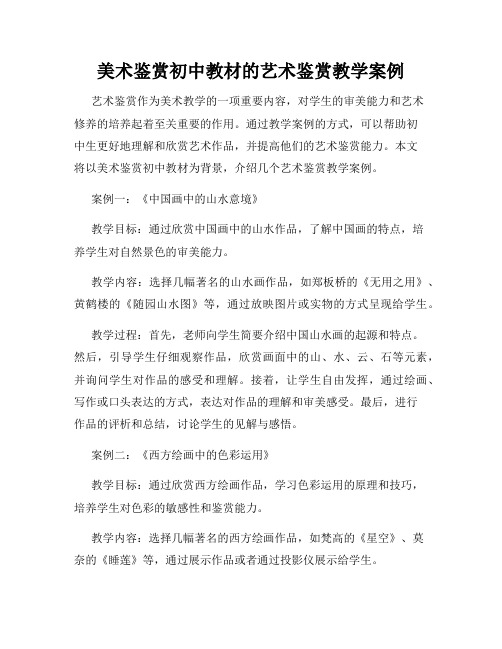 美术鉴赏初中教材的艺术鉴赏教学案例

艺术鉴赏作为美术教学的一项重要内容，对学生的审美能力和艺术修养的培养起着至关重要的作用。通过教学案例的方式，可以帮助初中生更好地理解和欣赏艺术作品，并提高他们的艺术鉴赏能力。本文将以美术鉴赏初中教材为背景，介绍几个艺术鉴赏教学案例。

案例一：《中国画中的山水意境》

教学目标：通过欣赏中国画中的山水作品，了解中国画的特点，培养学生对自然景色的审美能力。

教学内容：选择几幅著名的山水画作品，如郑板桥的《无用之用》、黄鹤楼的《随园山水图》等，通过放映图片或实物的方式呈现给学生。

教学过程：首先，老师向学生简要介绍中国山水画的起源和特点。然后，引导学生仔细观察作品，欣赏画面中的山、水、云、石等元素，并询问学生对作品的感受和理解。接着，让学生自由发挥，通过绘画、写作或口头表达的方式，表达对作品的理解和审美感受。最后，进行作品的评析和总结，讨论学生的见解与感悟。

案例二：《西方绘画中的色彩运用》

教学目标：通过欣赏西方绘画作品，学习色彩运用的原理和技巧，培养学生对色彩的敏感性和鉴赏能力。

教学内容：选择几幅著名的西方绘画作品，如梵高的《星空》、莫奈的《睡莲》等，通过展示作品或者通过投影仪展示给学生。